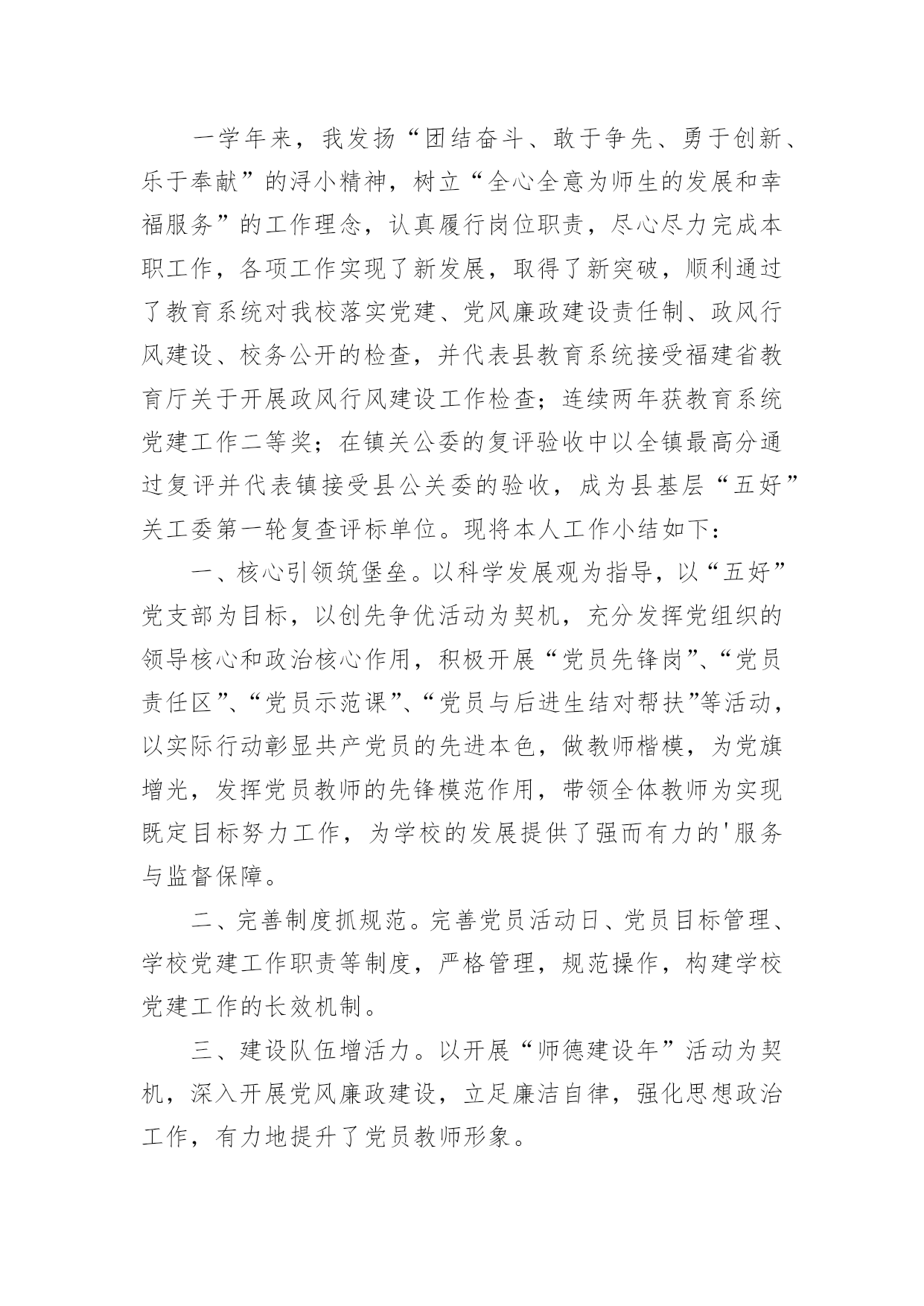 一学年来，我发扬“团结奋斗、敢于争先、勇于创新、乐于奉献”的浔小精神，树立“全心全意为师生的发展和幸福服务”的工作理念，认真履行岗位职责，尽心尽力完成本职工作，各项工作实现了新发展，取得了新突破，顺利通过了教育系统对我校落实党建、党风廉政建设责任制、政风行风建设、校务公开的检查，并代表县教育系统接受福建省教育厅关于开展政风行风建设工作检查；连续两年获教育系统党建工作二等奖；在镇关公委的复评验收中以全镇最高分通过复评并代表镇接受县公关委的验收，成为县基层“五好”关工委第一轮复查评标单位。现将本人工作小结如下：

一、核心引领筑堡垒。以科学发展观为指导，以“五好”党支部为目标，以创先争优活动为契机，充分发挥党组织的领导核心和政治核心作用，积极开展“党员先锋岗”、“党员责任区”、“党员示范课”、“党员与后进生结对帮扶”等活动，以实际行动彰显共产党员的先进本色，做教师楷模，为党旗增光，发挥党员教师的先锋模范作用，带领全体教师为实现既定目标努力工作，为学校的发展提供了强而有力的'服务与监督保障。

二、完善制度抓规范。完善党员活动日、党员目标管理、学校党建工作职责等制度，严格管理，规范操作，构建学校党建工作的长效机制。

三、建设队伍增活力。以开展“师德建设年”活动为契机，深入开展党风廉政建设，立足廉洁自律，强化思想政治工作，有力地提升了党员教师形象。